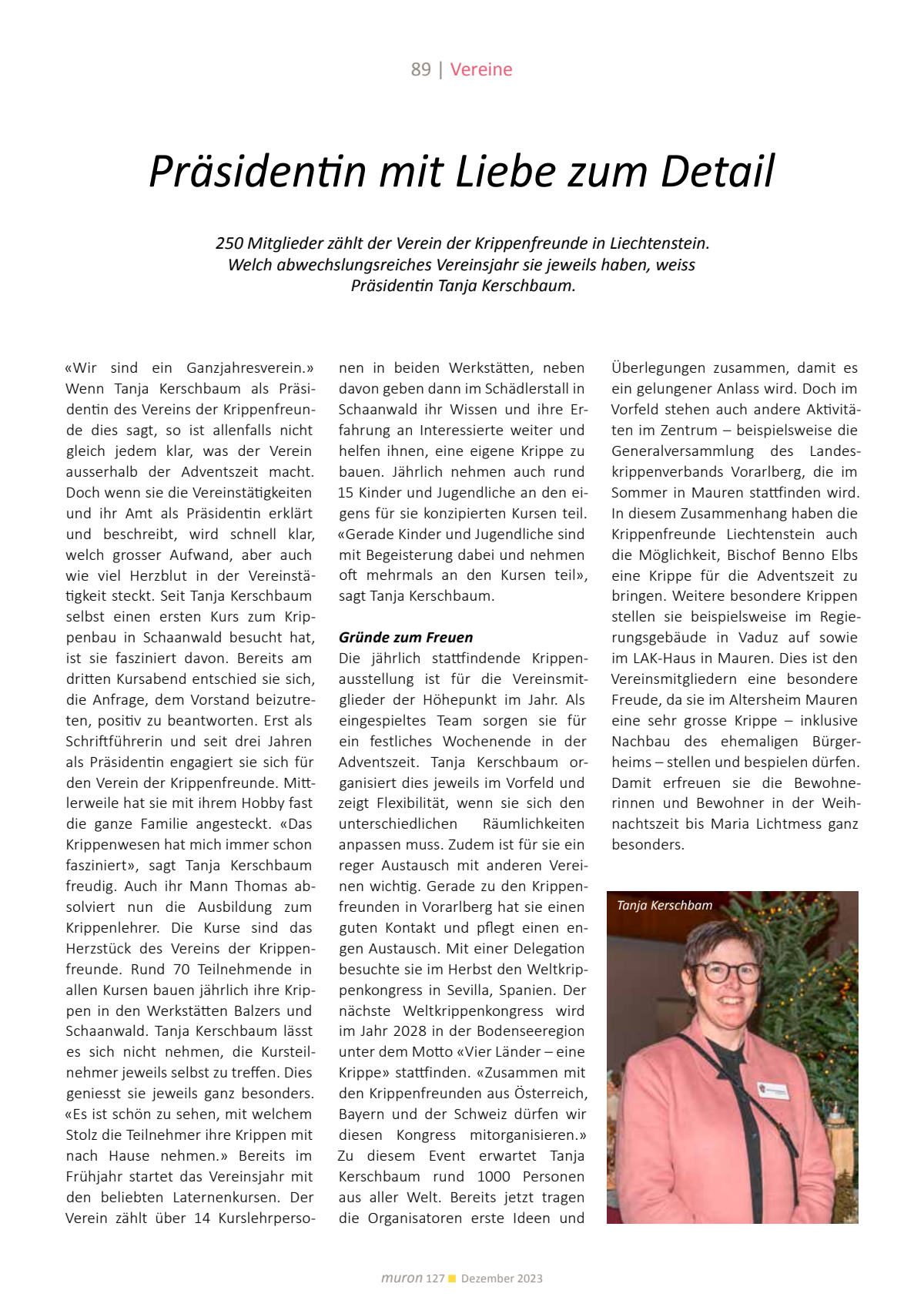 89 | Vereine

Präsidentin mit Liebe zum Detail

250 Mitglieder zählt der Verein der Krippenfreunde in Liechtenstein. Welch abwechslungsreiches Vereinsjahr sie jeweils haben, weiss Präsidentin Tanja Kerschbaum.

«Wir sind ein Ganzjahresverein.» Wenn Tanja Kerschbaum als Präsidentin des Vereins der Krippenfreunde dies sagt, so ist allenfalls nicht gleich jedem klar, was der Verein ausserhalb der Adventszeit macht. Doch wenn sie die Vereinstätigkeiten und ihr Amt als Präsidentin erklärt und beschreibt, wird schnell klar, welch grosser Aufwand, aber auch wie viel Herzblut in der Vereinstätigkeit steckt. Seit Tanja Kerschbaum selbst einen ersten Kurs zum Krippenbau in Schaanwald besucht hat, ist sie fasziniert davon. Bereits am dritten Kursabend entschied sie sich, die Anfrage, dem Vorstand beizutreten, positiv zu beantworten. Erst als Schriftführerin und seit drei Jahren als Präsidentin engagiert sie sich für den Verein der Krippenfreunde. Mittlerweile hat sie mit ihrem Hobby fast die ganze Familie angesteckt. «Das Krippenwesen hat mich immer schon fasziniert», sagt Tanja Kerschbaum freudig. Auch ihr Mann Thomas absolviert nun die Ausbildung zum Krippenlehrer. Die Kurse sind das Herzstück des Vereins der Krippenfreunde. Rund 70 Teilnehmende in allen Kursen bauen jährlich ihre Krippen in den Werkstätten Balzers und Schaanwald. Tanja Kerschbaum lässt es sich nicht nehmen, die Kursteilnehmer jeweils selbst zu treffen. Dies geniesst sie jeweils ganz besonders. «Es ist schön zu sehen, mit welchem Stolz die Teilnehmer ihre Krippen mit nach Hause nehmen.» Bereits im Frühjahr startet das Vereinsjahr mit den beliebten Laternenkursen. Der Verein zählt über 14 Kurslehrpersonen in beiden Werkstätten, neben davon geben dann im Schädlerstall in Schaanwald ihr Wissen und ihre Erfahrung an Interessierte weiter und helfen ihnen, eine eigene Krippe zu bauen. Jährlich nehmen auch rund 15 Kinder und Jugendliche an den eigens für sie konzipierten Kursen teil. «Gerade Kinder und Jugendliche sind mit Begeisterung dabei und nehmen oft mehrmals an den Kursen teil», sagt Tanja Kerschbaum.

Gründe zum Freuen
Die jährlich stattfindende Krippenausstellung ist für die Vereinsmitglieder der Höhepunkt im Jahr. Als eingespieltes Team sorgen sie für ein festliches Wochenende in der Adventszeit. Tanja Kerschbaum organisiert dies jeweils im Vorfeld und zeigt Flexibilität, wenn sie sich den unterschiedlichen Räumlichkeiten anpassen muss. Zudem ist für sie ein reger Austausch mit anderen Vereinen wichtig. Gerade zu den Krippenfreunden in Vorarlberg hat sie einen guten Kontakt und pflegt einen engen Austausch. Mit einer Delegation besuchte sie im Herbst den Weltkrippenkongress in Sevilla, Spanien. Der nächste Weltkrippenkongress wird im Jahr 2028 in der Bodenseeregion unter dem Motto «Vier Länder – eine Krippe» stattfinden. «Zusammen mit den Krippenfreunden aus Österreich, Bayern und der Schweiz dürfen wir diesen Kongress mitorganisieren.» Zu diesem Event erwartet Tanja Kerschbaum rund 1000 Personen aus aller Welt. Bereits jetzt tragen die Organisatoren erste Ideen und Überlegungen zusammen, damit es ein gelungener Anlass wird. Doch im Vorfeld stehen auch andere Aktivitäten im Zentrum – beispielsweise die Generalversammlung des Landeskrippenverbands Vorarlberg, die im Sommer in Mauren stattfinden wird. In diesem Zusammenhang haben die Krippenfreunde Liechtenstein auch die Möglichkeit, Bischof Benno Elbs eine Krippe für die Adventszeit zu bringen. Weitere besondere Krippen stellen sie beispielsweise im Regierungsgebäude in Vaduz auf sowie im LAK-Haus in Mauren. Dies ist den Vereinsmitgliedern eine besondere Freude, da sie im Altersheim Mauren eine sehr grosse Krippe – inklusive Nachbau des ehemaligen Bürgerheims – stellen und bespielen dürfen. Damit erfreuen sie die Bewohnerinnen und Bewohner in der Weihnachtszeit bis Maria Lichtmess ganz besonders.

Tanja Kerschbam

muron 127 Dezember 2023